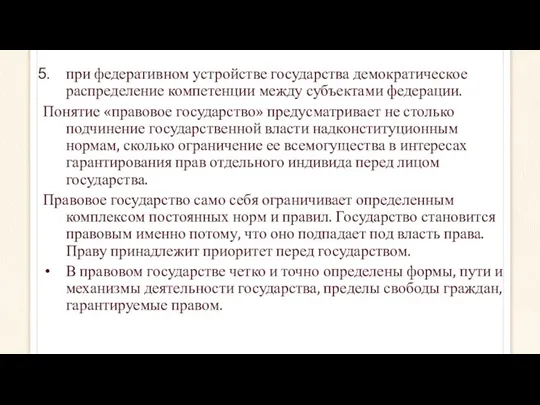 5. при федеративном устройстве государства демократическое распределение компетенции между субъектами федерации.

Понятие «правовое государство» предусматривает не столько подчинение государственной власти надконституционным нормам, сколько ограничение ее всемогущества в интересах гарантирования прав отдельного индивида перед лицом государства.

Правовое государство само себя ограничивает определенным комплексом постоянных норм и правил. Государство становится правовым именно потому, что оно подпадает под власть права. Праву принадлежит приоритет перед государством.

• В правовом государстве четко и точно определены формы, пути и механизмы деятельности государства, пределы свободы граждан, гарантируемые правом.